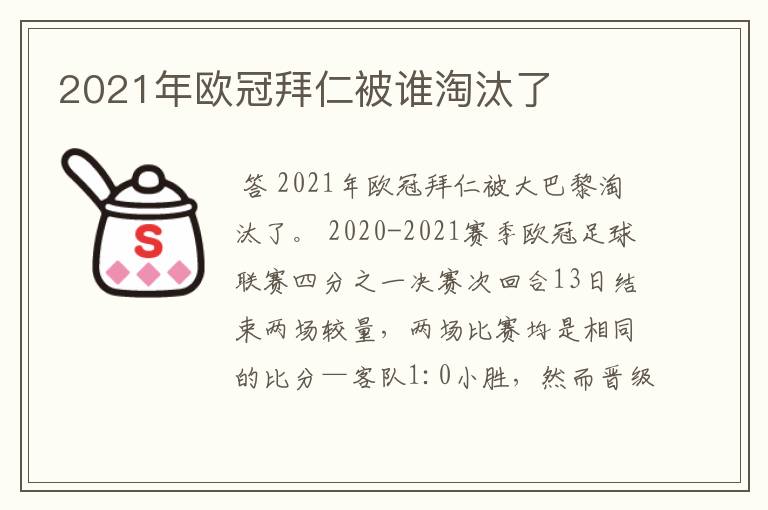 2021年欧冠拜仁被谁淘汰了

S

答 2021年欧冠拜仁被大巴黎淘汰了。 2020-2021赛季欧冠足球联赛四分之一决赛次回合13日结束两场较量，两场比赛均是相同的比分—客队1:0小胜，然而晋级